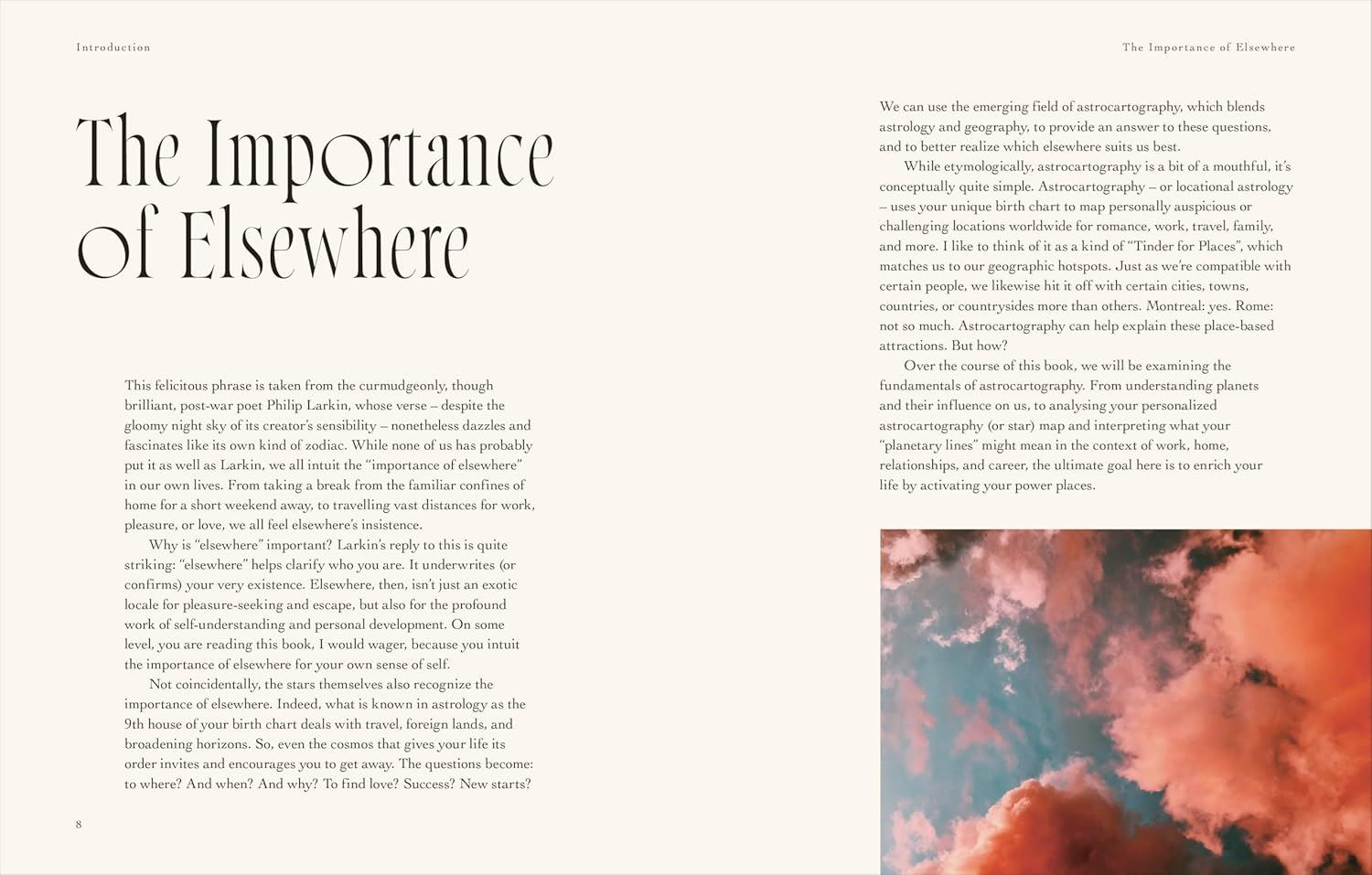 Introduction

The Importance of Elsewhere

This felicitous phrase is taken from the curmudgeonly, though brilliant, post-war poet Philip Larkin, whose verse – despite the gloomy night sky of its creator's sensibility – nonetheless dazzles and fascinates like its own kind of zodiac. While none of us has probably put it as well as Larkin, we all intuit the "importance of elsewhere" in our own lives. From taking a break from the familiar confines of home for a short weekend away, to travelling vast distances for work, pleasure, or love, we all feel elsewhere's insistence.

Why is "elsewhere" important? Larkin's reply to this is quite striking: "elsewhere" helps clarify who you are. It underwrites (or confirms) your very existence. Elsewhere, then, isn't just an exotic locale for pleasure-seeking and escape, but also for the profound work of self-understanding and personal development. On some level, you are reading this book, I would wager, because you intuit the importance of elsewhere for your own sense of self.

Not coincidentally, the stars themselves also recognize the importance of elsewhere. Indeed, what is known in astrology as the 9th house of your birth chart deals with travel, foreign lands, and broadening horizons. So, even the cosmos that gives your life its order invites and encourages you to get away. The questions become: to where? And when? And why? To find love? Success? New starts?

8

The Importance of Elsewhere

We can use the emerging field of astrocartography, which blends astrology and geography, to provide an answer to these questions, and to better realize which elsewhere suits us best.

While etymologically, astrocartography is a bit of a mouthful, it's conceptually quite simple. Astrocartography – or locational astrology – uses your unique birth chart to map personally auspicious or challenging locations worldwide for romance, work, travel, family, and more. I like to think of it as a kind of "Tinder for Places", which matches us to our geographic hotspots. Just as we're compatible with certain people, we likewise hit it off with certain cities, towns, countries, or countrysides more than others. Montreal: yes. Rome: not so much. Astrocartography can help explain these place-based attractions. But how?

Over the course of this book, we will be examining the fundamentals of astrocartography. From understanding planets and their influence on us, to analysing your personalized astrocartography (or star) map and interpreting what your "planetary lines" might mean in the context of work, home, relationships, and career, the ultimate goal here is to enrich your life by activating your power places.